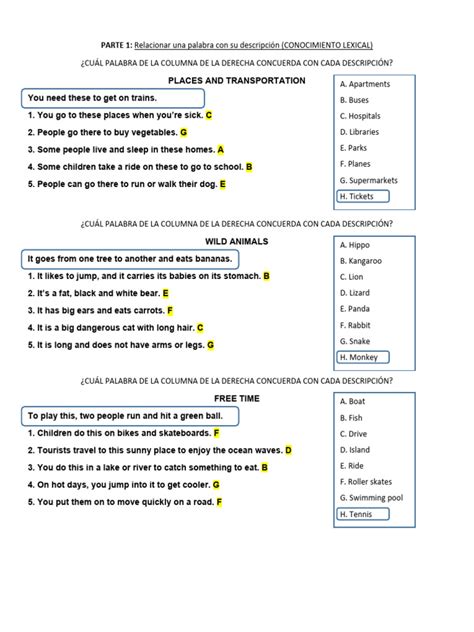 PARTE 1: Relacionar una palabra con su descripción (CONOCIMIENTO LEXICAL)

¿CUÁL PALABRA DE LA COLUMNA DE LA DERECHA CONCUERDA CON CADA DESCRIPCIÓN?

PLACES AND TRANSPORTATION

You need these to get on trains.
1. You go to these places when you're sick. C
2. People go there to buy vegetables. G
3. Some people live and sleep in these homes. A
4. Some children take a ride on these to go to school. B
5. People can go there to run or walk their dog. E

A. Apartments
B. Buses
C. Hospitals
D. Libraries
E. Parks
F. Planes
G. Supermarkets
H. Tickets

¿CUÁL PALABRA DE LA COLUMNA DE LA DERECHA CONCUERDA CON CADA DESCRIPCIÓN?

WILD ANIMALS

It goes from one tree to another and eats bananas.
1. It likes to jump, and it carries its babies on its stomach. B
2. It's a fat, black and white bear. E
3. It has big ears and eats carrots. F
4. It is a big dangerous cat with long hair. C
5. It is long and does not have arms or legs. G

A. Hippo
B. Kangaroo
C. Lion
D. Lizard
E. Panda
F. Rabbit
G. Snake
H. Monkey

¿CUÁL PALABRA DE LA COLUMNA DE LA DERECHA CONCUERDA CON CADA DESCRIPCIÓN?

FREE TIME

To play this, two people run and hit a green ball.
1. Children do this on bikes and skateboards. F
2. Tourists travel to this sunny place to enjoy the ocean waves. D
3. You do this in a lake or river to catch something to eat. B
4. On hot days, you jump into it to get cooler. G
5. You put them on to move quickly on a road. F

A. Boat
B. Fish
C. Drive
D. Island
E. Ride
F. Roller skates
G. Swimming pool
H. Tennis